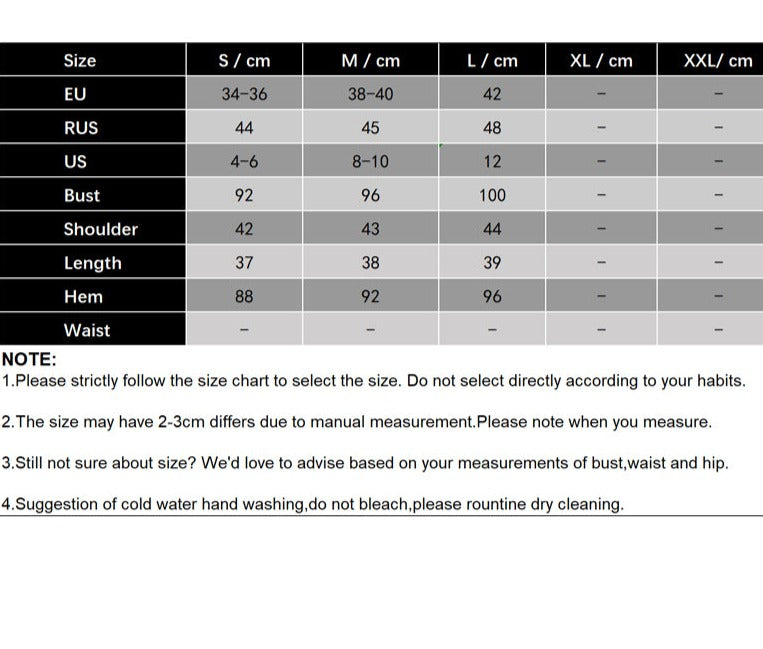 | Size | S / cm | M / cm | L / cm | XL / cm | XXL/ cm |
|---|---|---|---|---|---|
| EU | 34-36 | 38-40 | 42 | - | - |
| RUS | 44 | 45 | 48 | - | - |
| US | 4-6 | 8-10 | 12 | - | - |
| Bust | 92 | 96 | 100 | - | - |
| Shoulder | 42 | 43 | 44 | - | - |
| Length | 37 | 38 | 39 | - | - |
| Hem | 88 | 92 | 96 | - | - |
| Waist | - | - | - | - | - |

NOTE:
1.Please strictly follow the size chart to select the size. Do not select directly according to your habits.

2.The size may have 2-3cm differs due to manual measurement.Please note when you measure.

3.Still not sure about size? We'd love to advise based on your measurements of bust,waist and hip.

4.Suggestion of cold water hand washing,do not bleach,please rountine dry cleaning.